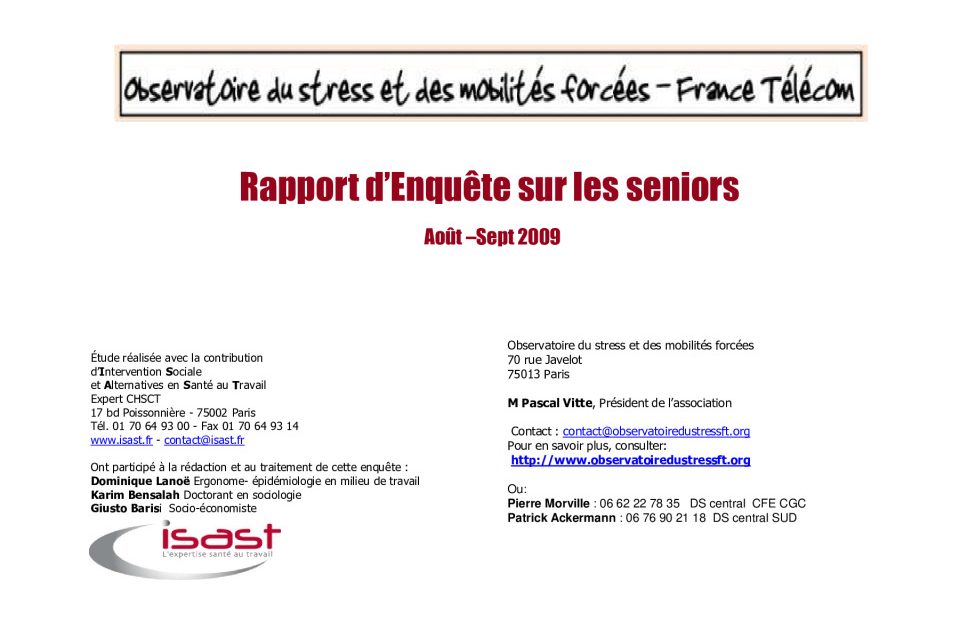 Observatoire du stress et des mobilités forcées - France Télécom

Rapport d'Enquête sur les seniors

Août –Sept 2009

Étude réalisée avec la contribution
d'Intervention Sociale
et Alternatives en Santé au Travail
Expert CHSCT
17 bd Poissonnière - 75002 Paris
Tél. 01 70 64 93 00 - Fax 01 70 64 93 14
www.isast.fr - contact@isast.fr

Ont participé à la rédaction et au traitement de cette enquête :
Dominique Lanoë Ergonome- épidémiologie en milieu de travail
Karim Bensalah Doctorant en sociologie
Giusto Barisi Socio-économiste

isast
L'expertise santé au travail

Observatoire du stress et des mobilités forcées
70 rue Javelot
75013 Paris

M Pascal Vitte, Président de l'association

Contact : contact@observatoiredustressft.org
Pour en savoir plus, consulter:
http://www.observatoiredustressft.org

Ou:
Pierre Morville : 06 62 22 78 35 DS central CFE CGC
Patrick Ackermann : 06 76 90 21 18 DS central SUD